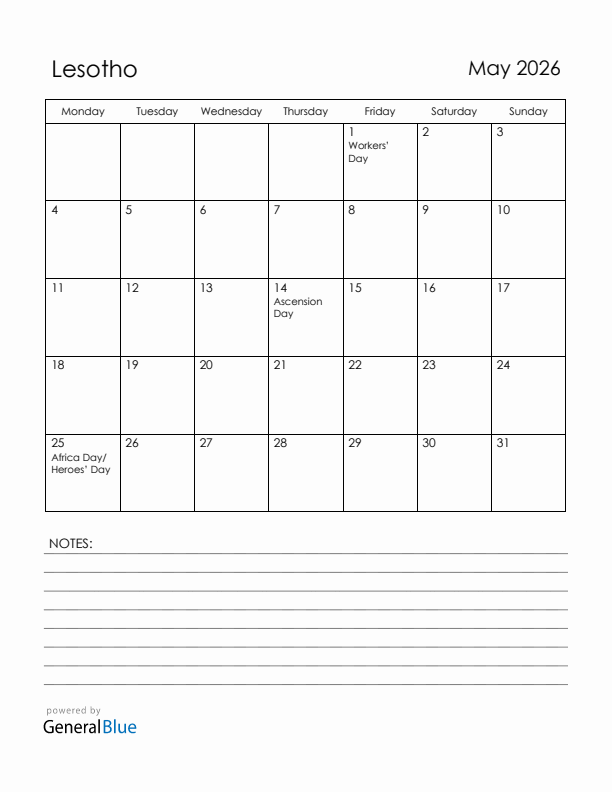 Lesotho

May 2026

| Monday | Tuesday | Wednesday | Thursday | Friday | Saturday | Sunday |
|---|---|---|---|---|---|---|
| | | | | 1 Workers' Day | 2 | 3 |
| 4 | 5 | 6 | 7 | 8 | 9 | 10 |
| 11 | 12 | 13 | 14 Ascension Day | 15 | 16 | 17 |
| 18 | 19 | 20 | 21 | 22 | 23 | 24 |
| 25 Africa Day/ Heroes' Day | 26 | 27 | 28 | 29 | 30 | 31 |

NOTES:

powered by
GeneralBlue